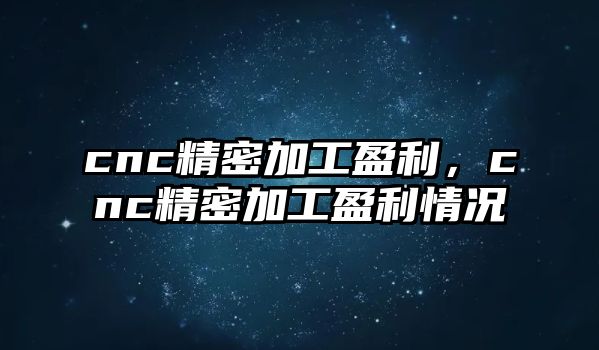 cnc精密加工盈利，cnc精密加工盈利情况